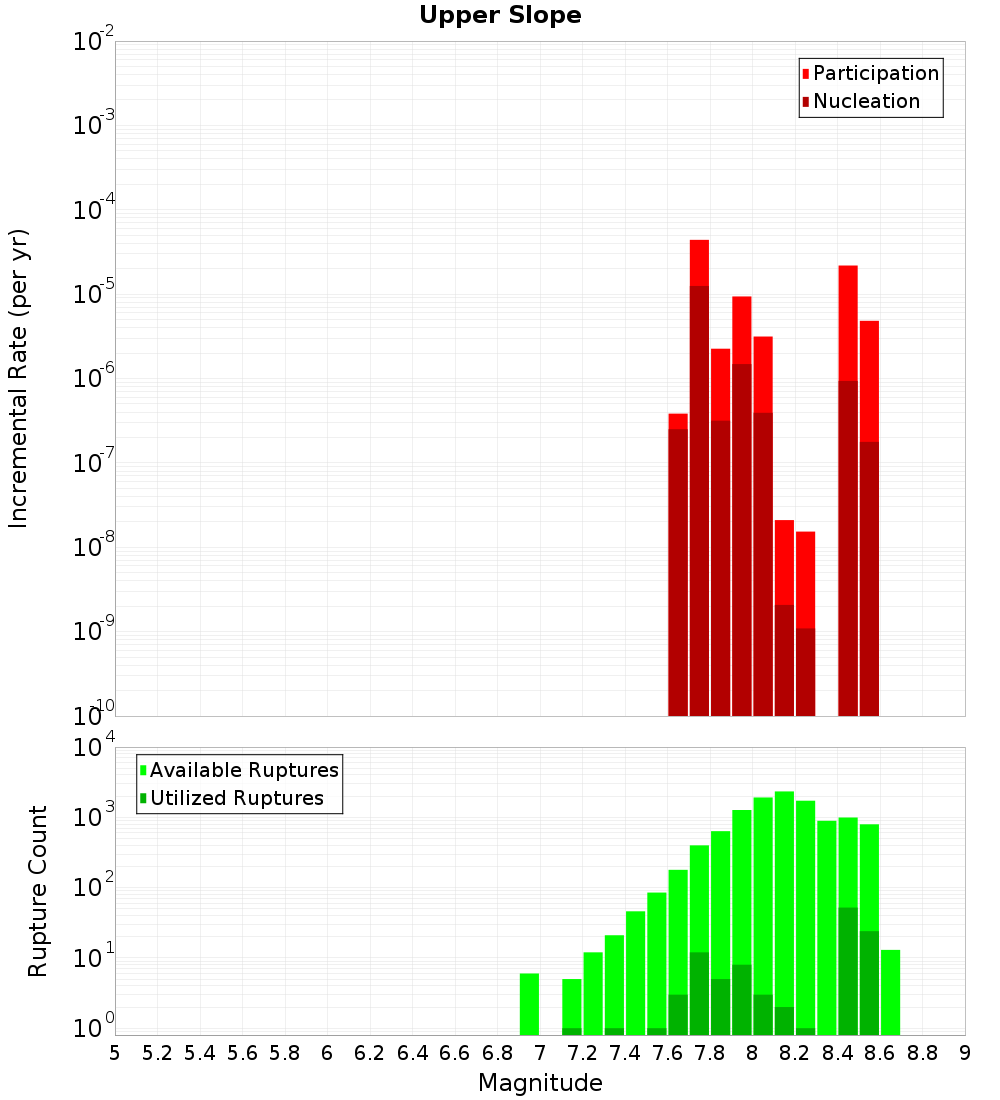 Upper Slope

Participation
Nucleation

Incremental Rate (per yr)

$10^{-2}$
$10^{-3}$
$10^{-4}$
$10^{-5}$
$10^{-6}$
$10^{-7}$
$10^{-8}$
$10^{-9}$
$10^{-10}$

Available Ruptures
Utilized Ruptures

Rupture Count

$10^{4}$
$10^{3}$
$10^{2}$
$10^{1}$
$10^{0}$

5 5.2 5.4 5.6 5.8 6 6.2 6.4 6.6 6.8 7 7.2 7.4 7.6 7.8 8 8.2 8.4 8.6 8.8 9

Magnitude